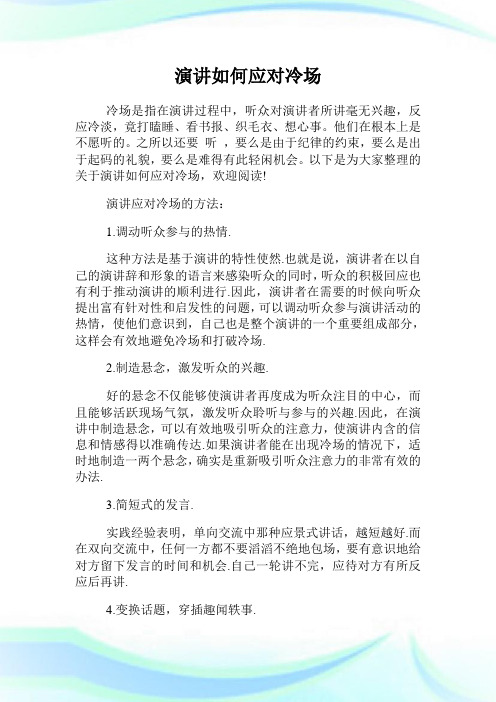 演讲如何应对冷场

冷场是指在演讲过程中，听众对演讲者所讲毫无兴趣，反应冷淡，竟打瞌睡、看书报、织毛衣、想心事。他们在根本上是不愿听的。之所以还要 听 ，要么是由于纪律的约束，要么是出于起码的礼貌，要么是难得有此轻闲机会。以下是为大家整理的关于演讲如何应对冷场，欢迎阅读!

演讲应对冷场的方法：

1.调动听众参与的热情.

这种方法是基于演讲的特性使然.也就是说，演讲者在以自己的演讲辞和形象的语言来感染听众的同时，听众的积极回应也有利于推动演讲的顺利进行.因此，演讲者在需要的时候向听众提出富有针对性和启发性的问题，可以调动听众参与演讲活动的热情，使他们意识到，自己也是整个演讲的一个重要组成部分，这样会有效地避免冷场和打破冷场.

2.制造悬念，激发听众的兴趣.

好的悬念不仅能够使演讲者再度成为听众注目的中心，而且能够活跃现场气氛，激发听众聆听与参与的兴趣.因此，在演讲中制造悬念，可以有效地吸引听众的注意力，使演讲内含的信息和情感得以准确传达.如果演讲者能在出现冷场的情况下，适时地制造一两个悬念，确实是重新吸引听众注意力的非常有效的办法.

3.简短式的发言.

实践经验表明，单向交流中那种应景式讲话，越短越好.而在双向交流中，任何一方都不要滔滔不绝地包场，要有意识地给对方留下发言的时间和机会.自己一轮讲不完，应待对方有所反应后再讲.

4.变换话题，穿插趣闻轶事.